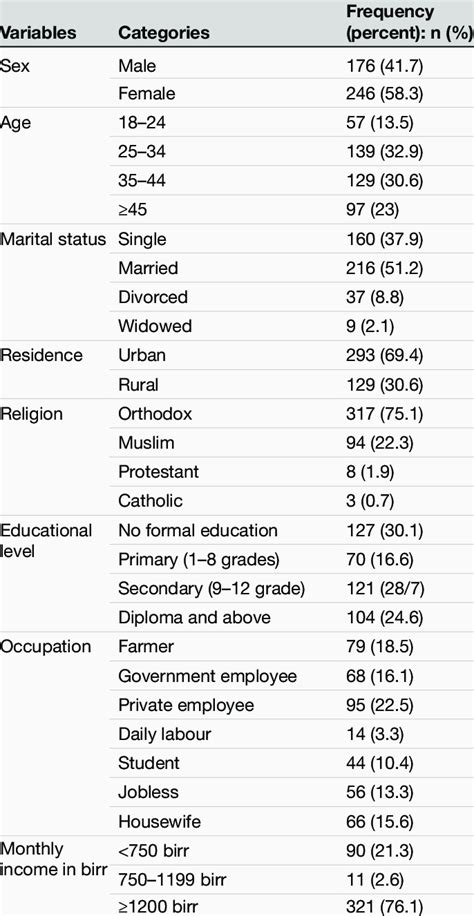 | Variables | Categories | Frequency (percent): n (%) |
|---|---|---|
| Sex | Male | 176 (41.7) |
| | Female | 246 (58.3) |
| Age | 18–24 | 57 (13.5) |
| | 25–34 | 139 (32.9) |
| | 35–44 | 129 (30.6) |
| | ≥45 | 97 (23) |
| Marital status | Single | 160 (37.9) |
| | Married | 216 (51.2) |
| | Divorced | 37 (8.8) |
| | Widowed | 9 (2.1) |
| Residence | Urban | 293 (69.4) |
| | Rural | 129 (30.6) |
| Religion | Orthodox | 317 (75.1) |
| | Muslim | 94 (22.3) |
| | Protestant | 8 (1.9) |
| | Catholic | 3 (0.7) |
| Educational level | No formal education | 127 (30.1) |
| | Primary (1–8 grades) | 70 (16.6) |
| | Secondary (9–12 grade) | 121 (28/7) |
| | Diploma and above | 104 (24.6) |
| Occupation | Farmer | 79 (18.5) |
| | Government employee | 68 (16.1) |
| | Private employee | 95 (22.5) |
| | Daily labour | 14 (3.3) |
| | Student | 44 (10.4) |
| | Jobless | 56 (13.3) |
| | Housewife | 66 (15.6) |
| Monthly income in birr | <750 birr | 90 (21.3) |
| | 750–1199 birr | 11 (2.6) |
| | ≥1200 birr | 321 (76.1) |